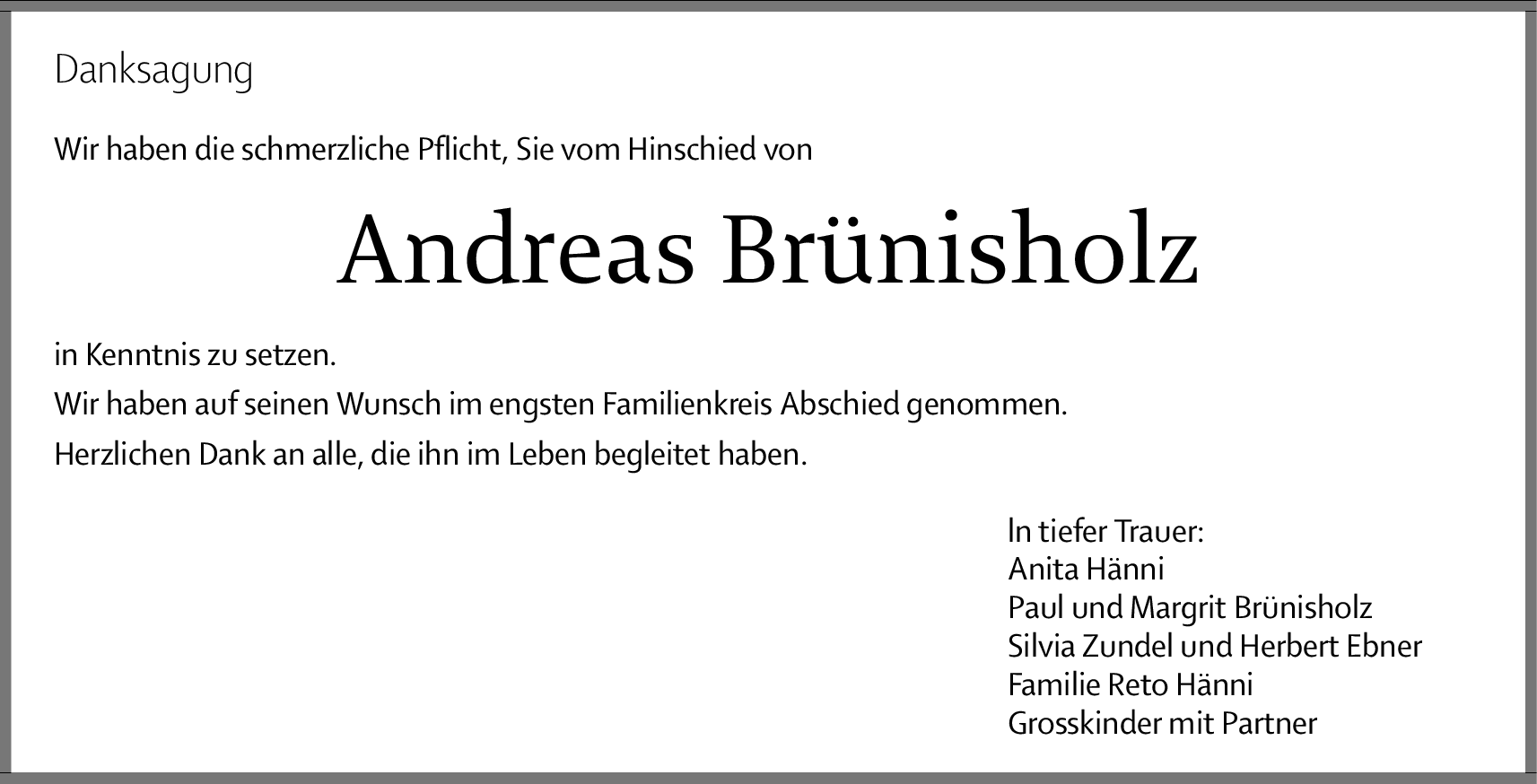 Danksagung

Wir haben die schmerzliche Pflicht, Sie vom Hinschied von

Andreas Brünisholz

in Kenntnis zu setzen.
Wir haben auf seinen Wunsch im engsten Familienkreis Abschied genommen.
Herzlichen Dank an alle, die ihn im Leben begleitet haben.

In tiefer Trauer:
Anita Hänni
Paul und Margrit Brünisholz
Silvia Zundel und Herbert Ebner
Familie Reto Hänni
Grosskinder mit Partner